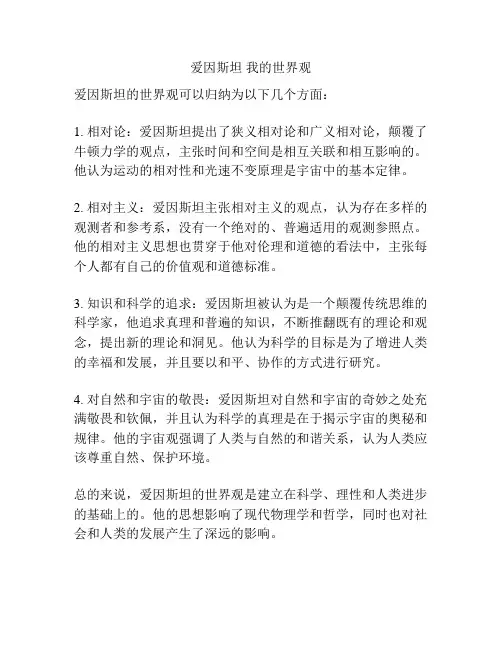 爱因斯坦 我的世界观

爱因斯坦的世界观可以归纳为以下几个方面：

1. 相对论：爱因斯坦提出了狭义相对论和广义相对论，颠覆了牛顿力学的观点，主张时间和空间是相互关联和相互影响的。他认为运动的相对性和光速不变原理是宇宙中的基本定律。

2. 相对主义：爱因斯坦主张相对主义的观点，认为存在多样的观测者和参考系，没有一个绝对的、普遍适用的观测参照点。他的相对主义思想也贯穿于他对伦理和道德的看法中，主张每个人都有自己的价值观和道德标准。

3. 知识和科学的追求：爱因斯坦被认为是一个颠覆传统思维的科学家，他追求真理和普遍的知识，不断推翻既有的理论和观念，提出新的理论和洞见。他认为科学的目标是为了增进人类的幸福和发展，并且要以和平、协作的方式进行研究。

4. 对自然和宇宙的敬畏：爱因斯坦对自然和宇宙的奇妙之处充满敬畏和钦佩，并且认为科学的真理是在于揭示宇宙的奥秘和规律。他的宇宙观强调了人类与自然的和谐关系，认为人类应该尊重自然、保护环境。

总的来说，爱因斯坦的世界观是建立在科学、理性和人类进步的基础上的。他的思想影响了现代物理学和哲学，同时也对社会和人类的发展产生了深远的影响。